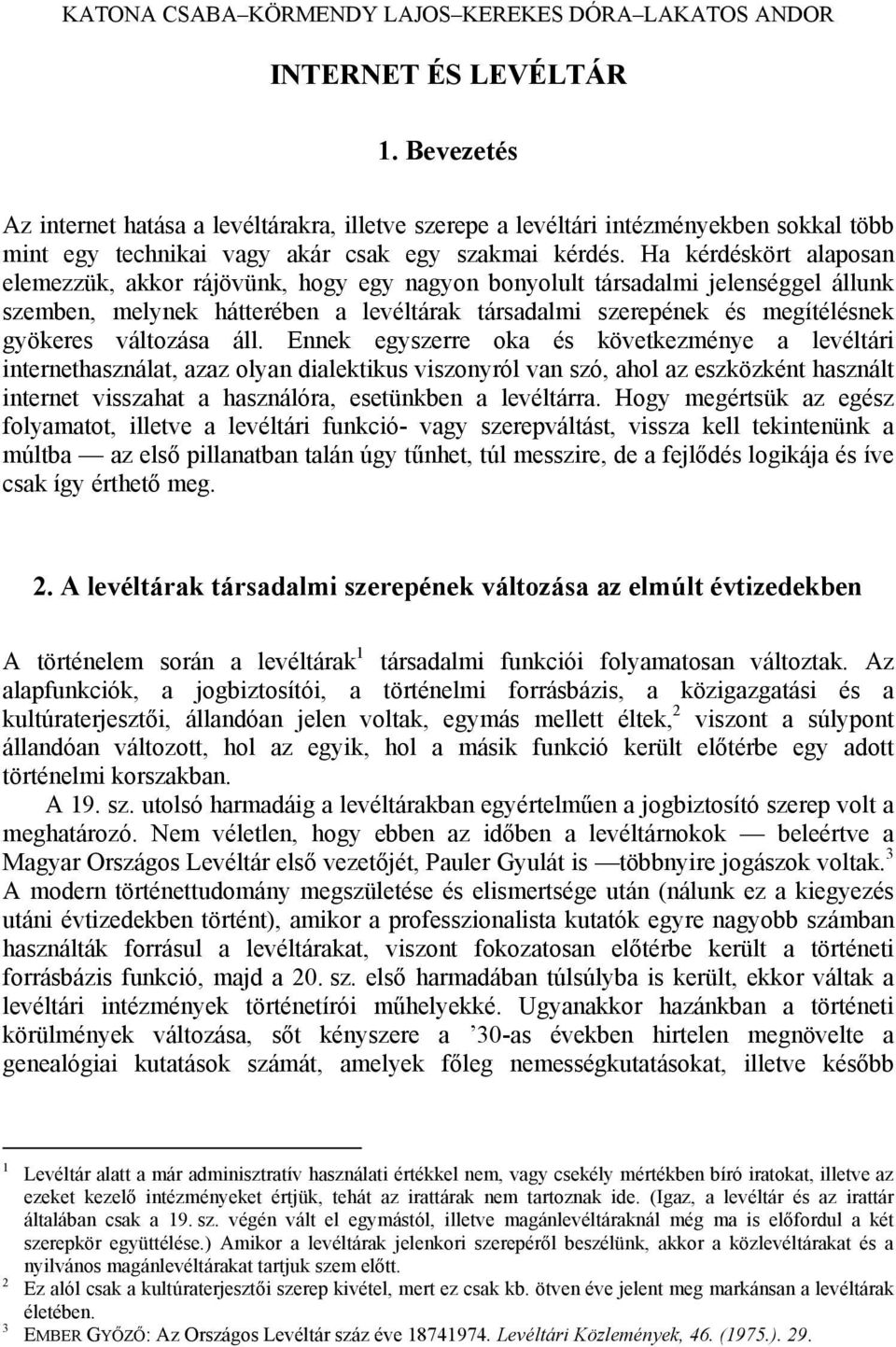 KATONA CSABA–KÖRMENDY LAJOS–KEREKES DÓRA–LAKATOS ANDOR

INTERNET ÉS LEVÉLTÁR

1. Bevezetés

Az internet hatása a levéltárakra, illetve szerepe a levéltári intézményekben sokkal több mint egy technikai vagy akár csak egy szakmai kérdés. Ha kérdéskört alaposan elemezzük, akkor rájövünk, hogy egy nagyon bonyolult társadalmi jelenséggel állunk szemben, melynek hátterében a levéltárak társadalmi szerepének és megítélésnek gyökeres változása áll. Ennek egyszerre oka és következménye a levéltári internethasználat, azaz olyan dialektikus viszonyról van szó, ahol az eszközként használt internet visszahat a használóra, esetünkben a levéltárra. Hogy megértsük az egész folyamatot, illetve a levéltári funkció- vagy szerepváltást, vissza kell tekintenünk a múltba — az első pillanatban talán úgy tűnhet, túl messzire, de a fejlődés logikája és íve csak így érthető meg.

2. A levéltárak társadalmi szerepének változása az elmúlt évtizedekben

A történelem során a levéltárak$^1$ társadalmi funkciói folyamatosan változtak. Az alapfunkciók, a jogbiztosítói, a történelmi forrásbázis, a közigazgatási és a kultúraterjesztői, állandóan jelen voltak, egymás mellett éltek,$^2$ viszont a súlypont állandóan változott, hol az egyik, hol a másik funkció került előtérbe egy adott történelmi korszakban.

A 19. sz. utolsó harmadáig a levéltárakban egyértelműen a jogbiztosító szerep volt a meghatározó. Nem véletlen, hogy ebben az időben a levéltárnokok — beleértve a Magyar Országos Levéltár első vezetőjét, Pauler Gyulát is —többnyire jogászok voltak.$^3$ A modern történettudomány megszületése és elismertsége után (nálunk ez a kiegyezés utáni évtizedekben történt), amikor a professzionalista kutatók egyre nagyobb számban használták forrásul a levéltárakat, viszont fokozatosan előtérbe került a történeti forrásbázis funkció, majd a 20. sz. első harmadában túlsúlyba is került, ekkor váltak a levéltári intézmények történetírói műhelyekké. Ugyanakkor hazánkban a történeti körülmények változása, sőt kényszere a ’30-as években hirtelen megnövelte a genealógiai kutatások számát, amelyek főleg nemességkutatásokat, illetve később

1 Levéltár alatt a már adminisztratív használati értékkel nem, vagy csekély mértékben bíró iratokat, illetve az ezeket kezelő intézményeket értjük, tehát az irattárak nem tartoznak ide. (Igaz, a levéltár és az irattár általában csak a 19. sz. végén vált el egymástól, illetve magánlevéltáraknál még ma is előfordul a két szerepkör együttélése.) Amikor a levéltárak jelenkori szerepéről beszélünk, akkor a közlevéltárakat és a nyilvános magánlevéltárakat tartjuk szem előtt.
2 Ez alól csak a kultúraterjesztői szerep kivétel, mert ez csak kb. ötven éve jelent meg markánsan a levéltárak életében.
3 EMBER GYŐZŐ: Az Országos Levéltár száz éve 18741974. Levéltári Közlemények, 46. (1975.). 29.